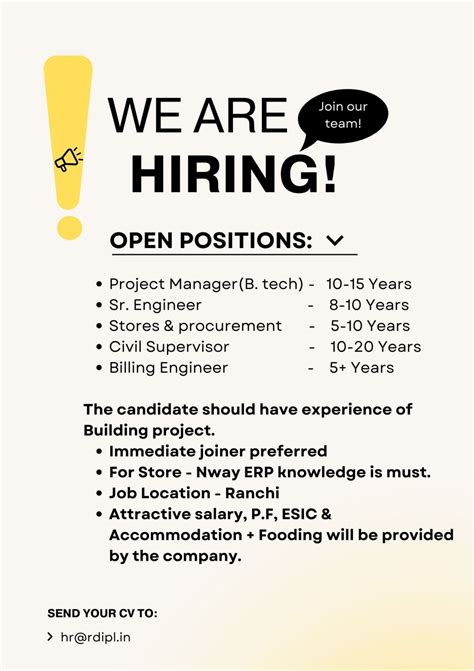 WE ARE HIRING!

Join our team!

OPEN POSITIONS:

• Project Manager(B. tech) - 10-15 Years
• Sr. Engineer - 8-10 Years
• Stores & procurement - 5-10 Years
• Civil Supervisor - 10-20 Years
• Billing Engineer - 5+ Years

The candidate should have experience of Building project.

• Immediate joiner preferred
• For Store - Nway ERP knowledge is must.
• Job Location - Ranchi
• Attractive salary, P.F, ESIC & Accommodation + Fooding will be provided by the company.

SEND YOUR CV TO:

> hr@rdipl.in